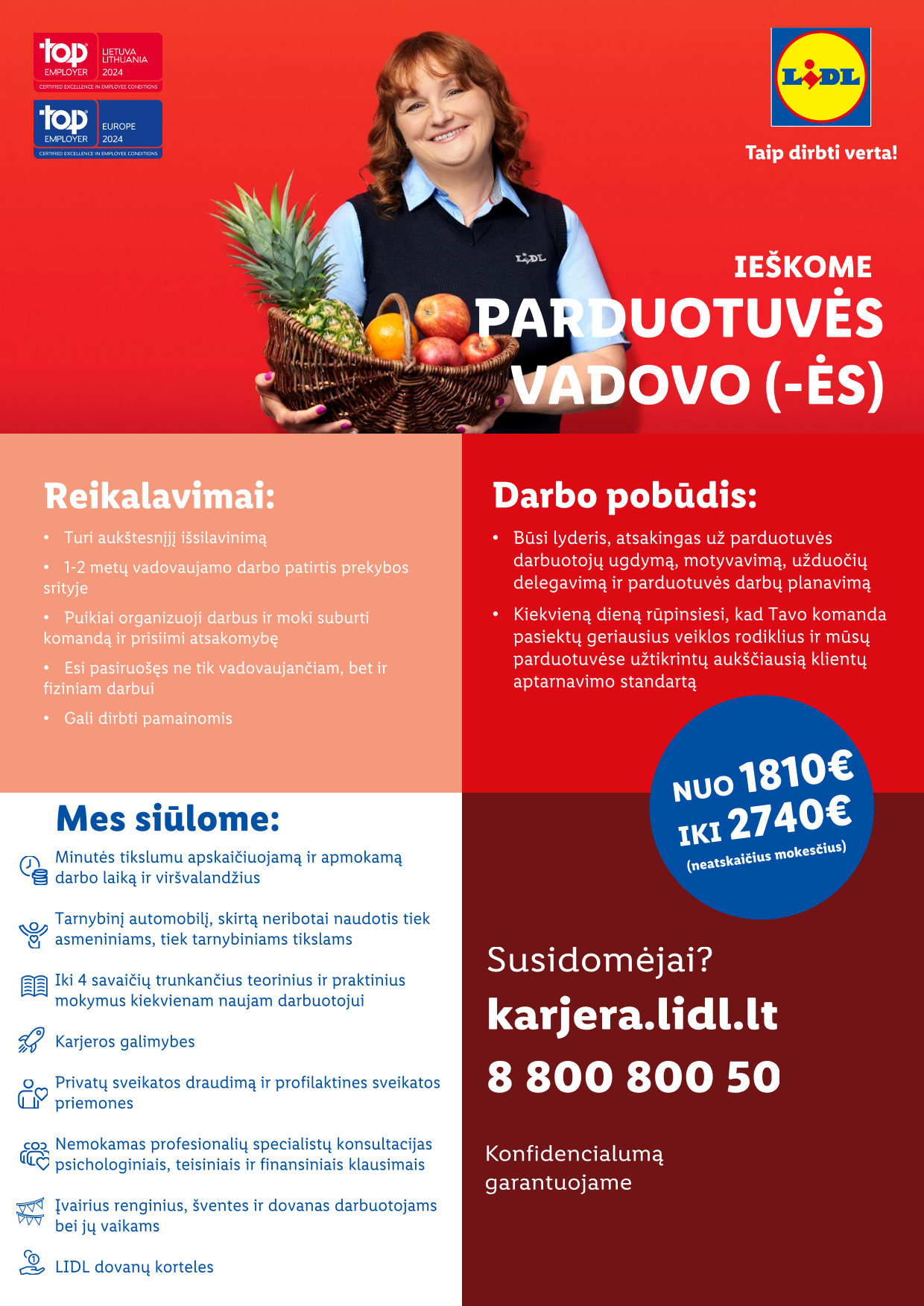 top EMPLOYER LIETUVA LITHUANIA 2024 CERTIFIED EXCELLENCE IN EMPLOYEE CONDITIONS

top EMPLOYER EUROPE 2024 CERTIFIED EXCELLENCE IN EMPLOYEE CONDITIONS

LIDL

Taip dirbti verta!

LIDL

IEŠKOME
PARDUOTUVĖS VADOVO (-ĖS)

Reikalavimai:

• Turi aukštesnįjį išsilavinimą
• 1-2 metų vadovaujamo darbo patirtis prekybos srityje
• Puikiai organizuoji darbus ir moki suburti komandą ir prisiimi atsakomybę
• Esi pasiruošęs ne tik vadovaujančiam, bet ir fiziniam darbui
• Gali dirbti pamainomis

Darbo pobūdis:

• Būsi lyderis, atsakingas už parduotuvės darbuotojų ugdymą, motyvavimą, užduočių delegavimą ir parduotuvės darbų planavimą
• Kiekvieną dieną rūpinsiesi, kad Tavo komanda pasiektų geriausius veiklos rodiklius ir mūsų parduotuvėse užtikrintų aukščiausią klientų aptarnavimo standartą

NUO 1810€
IKI 2740€
(neatskaičius mokesčius)

Mes siūlome:

Minutės tikslumu apskaičiuojamą ir apmokamą darbo laiką ir viršvalandžius

Tarnybinį automobilį, skirtą neribotai naudotis tiek asmeniniams, tiek tarnybiniams tikslams

Iki 4 savaičių trunkančius teorinius ir praktinius mokymus kiekvienam naujam darbuotojui

Karjeros galimybes

Privatų sveikatos draudimą ir profilaktines sveikatos priemones

Nemokamas profesionalių specialistų konsultacijas psichologiniais, teisiniais ir finansiniais klausimais

Įvairius renginius, šventes ir dovanas darbuotojams bei jų vaikams

LIDL dovanų korteles

Susidomėjai?
karjera.lidl.lt
8 800 800 50

Konfidencialumą garantuojame